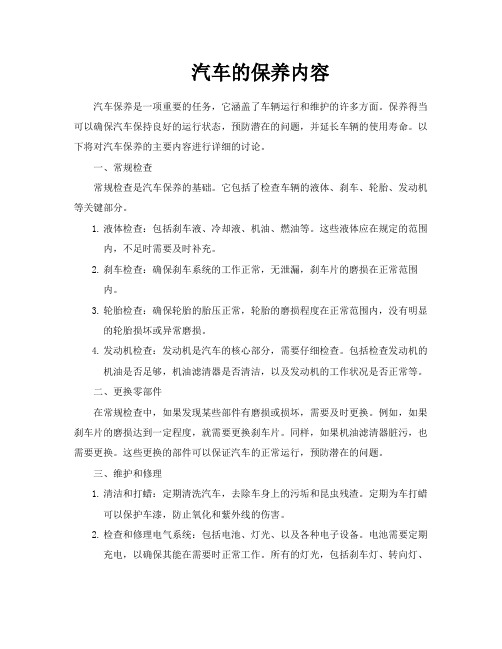 汽车的保养内容

汽车保养是一项重要的任务，它涵盖了车辆运行和维护的许多方面。保养得当可以确保汽车保持良好的运行状态，预防潜在的问题，并延长车辆的使用寿命。以下将对汽车保养的主要内容进行详细的讨论。

一、常规检查

常规检查是汽车保养的基础。它包括了检查车辆的液体、刹车、轮胎、发动机等关键部分。

1. 液体检查：包括刹车液、冷却液、机油、燃油等。这些液体应在规定的范围内，不足时需要及时补充。

2. 刹车检查：确保刹车系统的工作正常，无泄漏，刹车片的磨损在正常范围内。

3. 轮胎检查：确保轮胎的胎压正常，轮胎的磨损程度在正常范围内，没有明显的轮胎损坏或异常磨损。

4. 发动机检查：发动机是汽车的核心部分，需要仔细检查。包括检查发动机的机油是否足够，机油滤清器是否清洁，以及发动机的工作状况是否正常等。

二、更换零部件

在常规检查中，如果发现某些部件有磨损或损坏，需要及时更换。例如，如果刹车片的磨损达到一定程度，就需要更换刹车片。同样，如果机油滤清器脏污，也需要更换。这些更换的部件可以保证汽车的正常运行，预防潜在的问题。

三、维护和修理

1. 清洁和打蜡：定期清洗汽车，去除车身上的污垢和昆虫残渣。定期为车打蜡可以保护车漆，防止氧化和紫外线的伤害。

2. 检查和修理电气系统：包括电池、灯光、以及各种电子设备。电池需要定期充电，以确保其能在需要时正常工作。所有的灯光，包括刹车灯、转向灯、